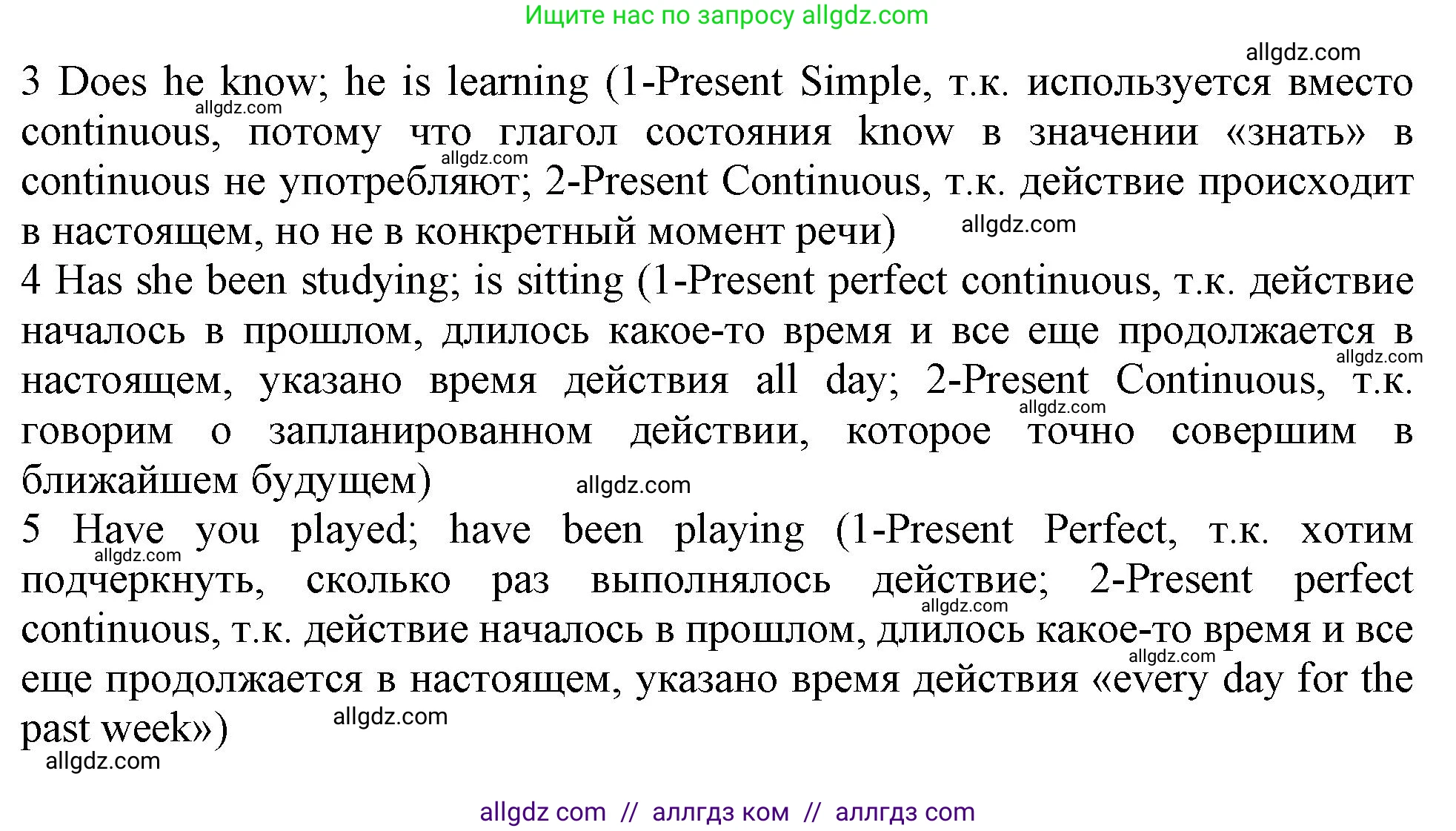 Ищите нас по запросу allgdz.com

allgdz.com

3 Does he know; he is learning (1-Present Simple, т.к. используется вместо continuous, потому что глагол состояния know в значении «знать» в continuous не употребляют; 2-Present Continuous, т.к. действие происходит в настоящем, но не в конкретный момент речи)

allgdz.com

allgdz.com

allgdz.com

4 Has she been studying; is sitting (1-Present perfect continuous, т.к. действие началось в прошлом, длилось какое-то время и все еще продолжается в настоящем, указано время действия all day; 2-Present Continuous, т.к. говорим о запланированном действии, которое точно совершим в ближайшем будущем)

allgdz.com

allgdz.com

allgdz.com

5 Have you played; have been playing (1-Present Perfect, т.к. хотим подчеркнуть, сколько раз выполнялось действие; 2-Present perfect continuous, т.к. действие началось в прошлом, длилось какое-то время и все еще продолжается в настоящем, указано время действия «every day for the past week»)

allgdz.com

allgdz.com

allgdz.com

allgdz.com

allgdz.com

allgdz com // аллгдз ком // аллгдз com